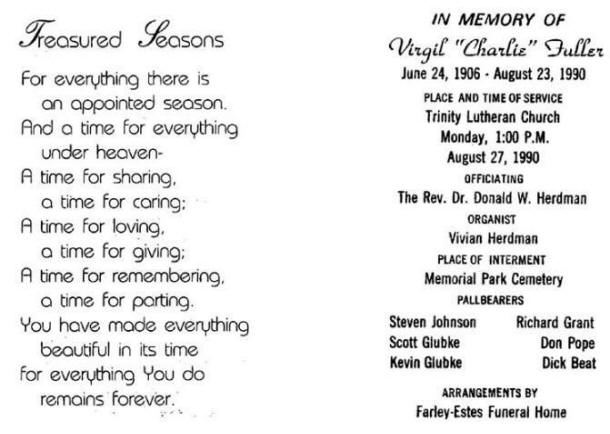 Treasured Seasons

For everything there is an appointed season.
And a time for everything under heaven-
A time for sharing, a time for caring;
A time for loving, a time for giving;
A time for remembering, a time for parting.
You have made everything beautiful in its time
for everything You do remains forever.

IN MEMORY OF
Virgil "Charlie" Fuller
June 24, 1906 - August 23, 1990

PLACE AND TIME OF SERVICE
Trinity Lutheran Church
Monday, 1:00 P.M.
August 27, 1990

OFFICIATING
The Rev. Dr. Donald W. Herdman

ORGANIST
Vivian Herdman

PLACE OF INTERMENT
Memorial Park Cemetery

PALLBEARERS
Steven Johnson
Scott Glubke
Kevin Glubke
Richard Grant
Don Pope
Dick Beat

ARRANGEMENTS BY
Farley-Estes Funeral Home